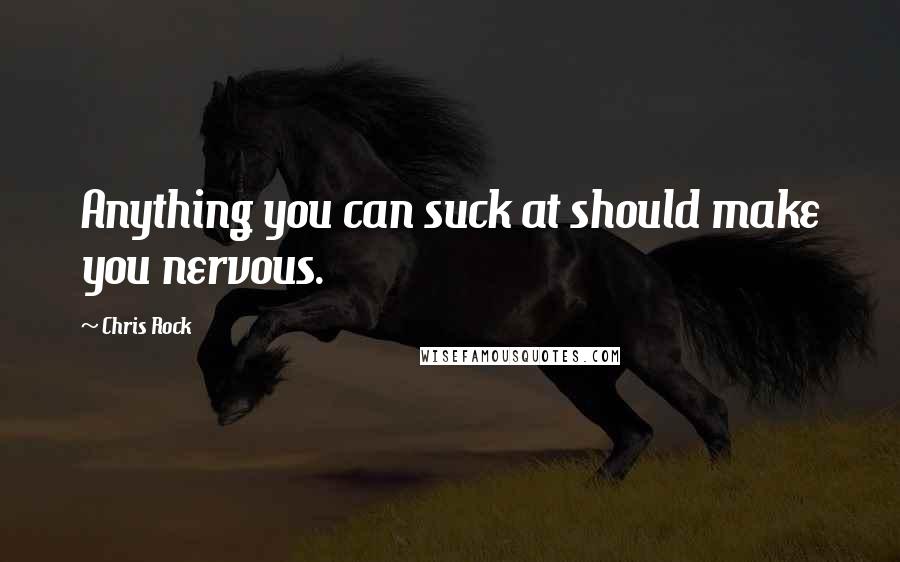 Anything you can suck at should make you nervous.

~ Chris Rock

WISEFAMOUSQUOTES.COM